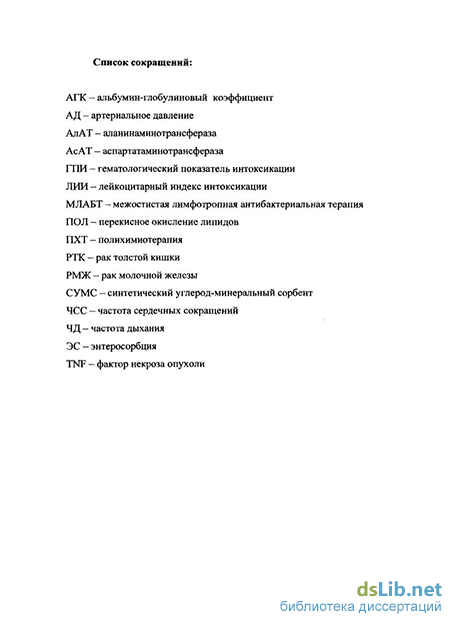 Список сокращений:

АГК – альбумин-глобулиновый коэффициент

АД – артериальное давление

АлАТ – аланинаминотрансфераза

АсАТ – аспартатаминотрансфераза

ГПИ – гематологический показатель интоксикации

ЛИИ – лейкоцитарный индекс интоксикации

МЛАБТ – межостистая лимфотропная антибактериальная терапия

ПОЛ – перекисное окисление липидов

ПХТ – полихимиотерапия

РТК – рак толстой кишки

РМЖ – рак молочной железы

СУМС – синтетический углерод-минеральный сорбент

ЧСС – частота сердечных сокращений

ЧД – частота дыхания

ЭС – энтеросорбция

TNF – фактор некроза опухоли

dsLib.net
библиотека диссертаций